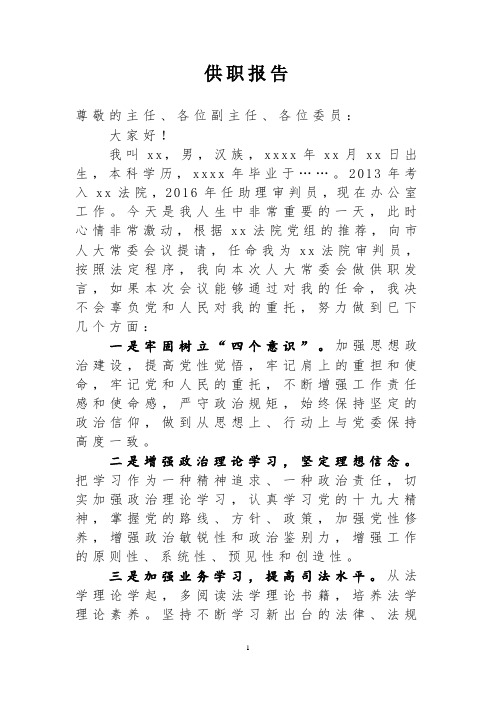 供职报告

尊敬的主任、各位副主任、各位委员：

大家好！

我叫 xx，男，汉族，xxxx 年 xx 月 xx 日出生，本科学历，xxxx 年毕业于……。2013 年考入 xx 法院，2016 年任助理审判员，现在办公室工作。今天是我人生中非常重要的一天，此时心情非常激动，根据 xx 法院党组的推荐，向市人大常委会议提请，任命我为 xx 法院审判员，按照法定程序，我向本次人大常委会做供职发言，如果本次会议能够通过对我的任命，我决不会辜负党和人民对我的重托，努力做到已下几个方面：

一是牢固树立“四个意识”。加强思想政治建设，提高党性觉悟，牢记肩上的重担和使命，牢记党和人民的重托，不断增强工作责任感和使命感，严守政治规矩，始终保持坚定的政治信仰，做到从思想上、行动上与党委保持高度一致。

二是增强政治理论学习，坚定理想信念。把学习作为一种精神追求、一种政治责任，切实加强政治理论学习，认真学习党的十九大精神，掌握党的路线、方针、政策，加强党性修养，增强政治敏锐性和政治鉴别力，增强工作的原则性、系统性、预见性和创造性。

三是加强业务学习，提高司法水平。从法学理论学起，多阅读法学理论书籍，培养法学理论素养。坚持不断学习新出台的法律、法规

1